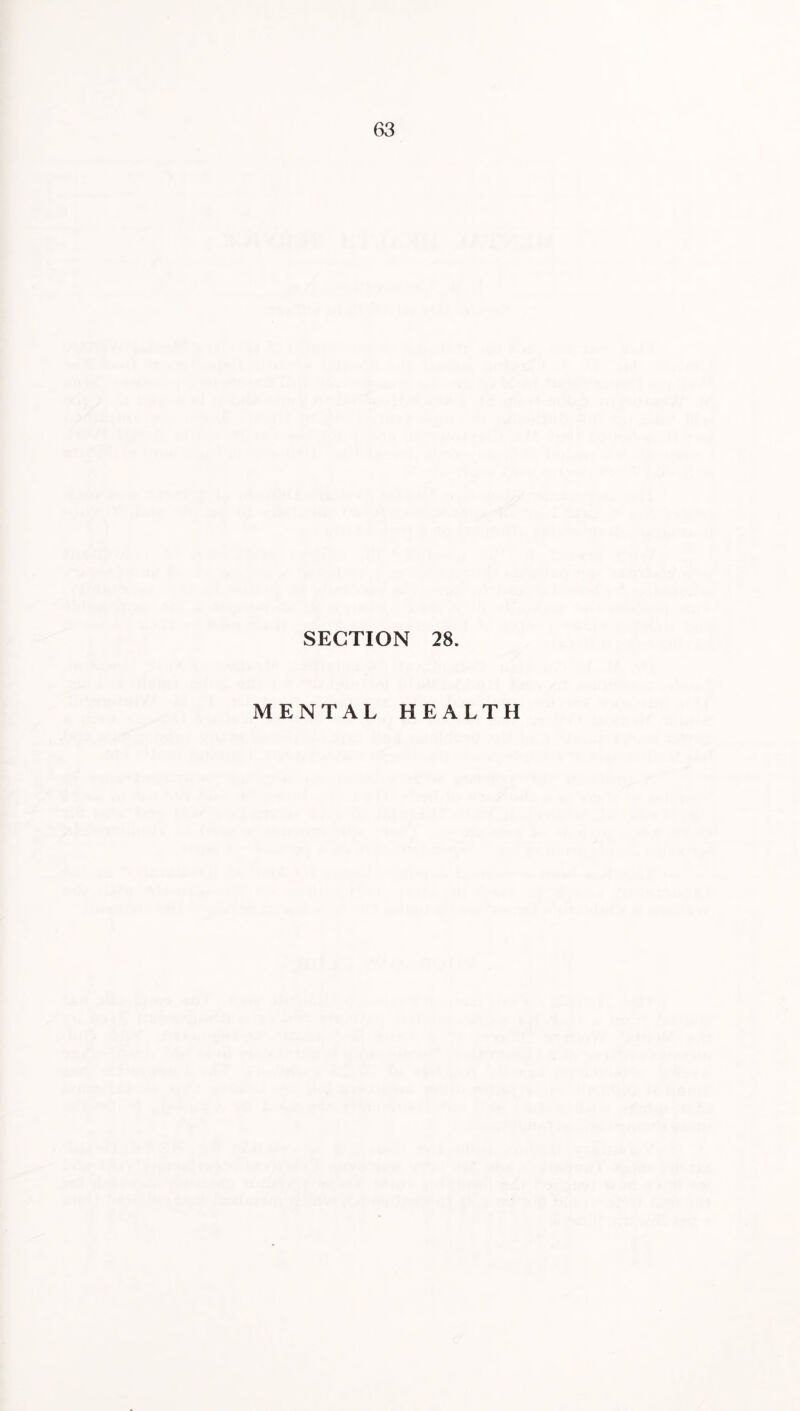 63

SECTION 28.

MENTAL HEALTH